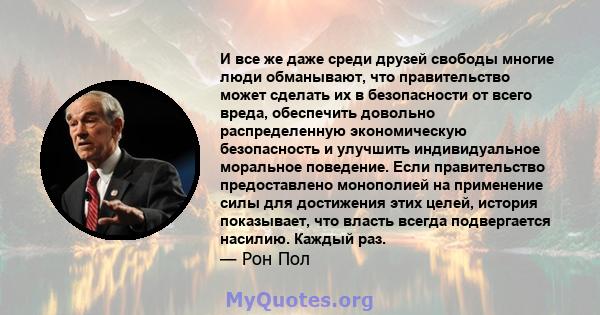 И все же даже среди друзей свободы многие люди обманывают, что правительство может сделать их в безопасности от всего вреда, обеспечить довольно распределенную экономическую безопасность и улучшить индивидуальное моральное поведение. Если правительство предоставлено монополией на применение силы для достижения этих целей, история показывает, что власть всегда подвергается насилию. Каждый раз.
— Рон Пол

MyQuotes.org